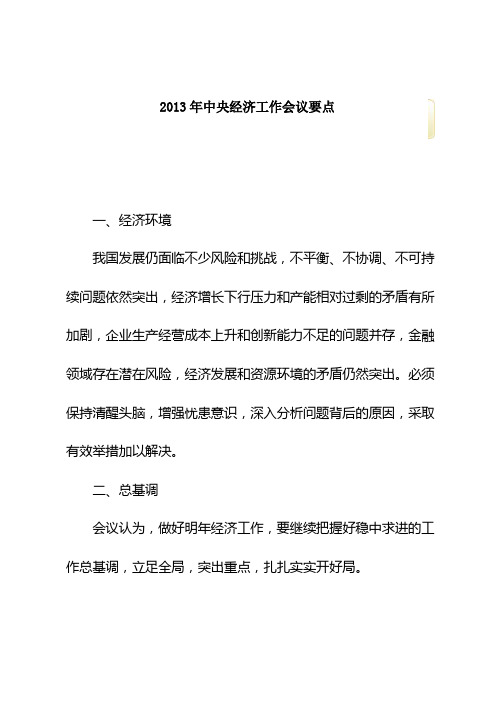 2013 年中央经济工作会议要点

一、经济环境

我国发展仍面临不少风险和挑战，不平衡、不协调、不可持续问题依然突出，经济增长下行压力和产能相对过剩的矛盾有所加剧，企业生产经营成本上升和创新能力不足的问题并存，金融领域存在潜在风险，经济发展和资源环境的矛盾仍然突出。必须保持清醒头脑，增强忧患意识，深入分析问题背后的原因，采取有效举措加以解决。

二、总基调

会议认为，做好明年经济工作，要继续把握好稳中求进的工作总基调，立足全局，突出重点，扎扎实实开好局。